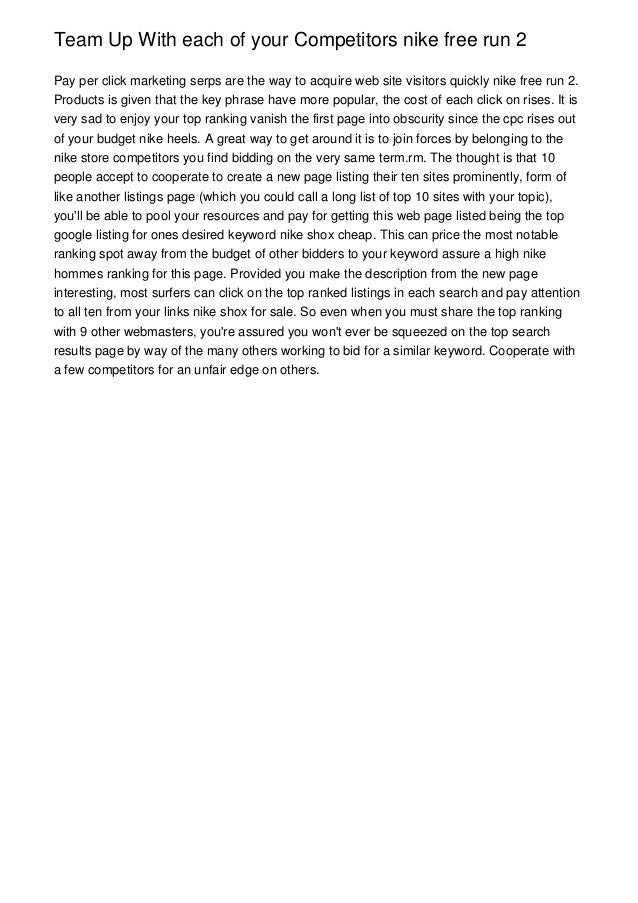 Team Up With each of your Competitors nike free run 2

Pay per click marketing serps are the way to acquire web site visitors quickly nike free run 2. Products is given that the key phrase have more popular, the cost of each click on rises. It is very sad to enjoy your top ranking vanish the first page into obscurity since the cpc rises out of your budget nike heels. A great way to get around it is to join forces by belonging to the nike store competitors you find bidding on the very same term.rm. The thought is that 10 people accept to cooperate to create a new page listing their ten sites prominently, form of like another listings page (which you could call a long list of top 10 sites with your topic), you'll be able to pool your resources and pay for getting this web page listed being the top google listing for ones desired keyword nike shox cheap. This can price the most notable ranking spot away from the budget of other bidders to your keyword assure a high nike hommes ranking for this page. Provided you make the description from the new page interesting, most surfers can click on the top ranked listings in each search and pay attention to all ten from your links nike shox for sale. So even when you must share the top ranking with 9 other webmasters, you're assured you won't ever be squeezed on the top search results page by way of the many others working to bid for a similar keyword. Cooperate with a few competitors for an unfair edge on others.